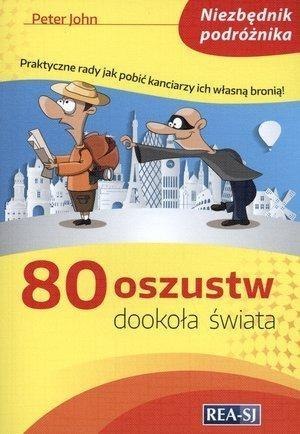 Peter John

Niezbędnik podróżnika

Praktyczne rady jak pobić kanciarzy ich własną bronią!

80 oszustw dookoła świata

REA-SJ